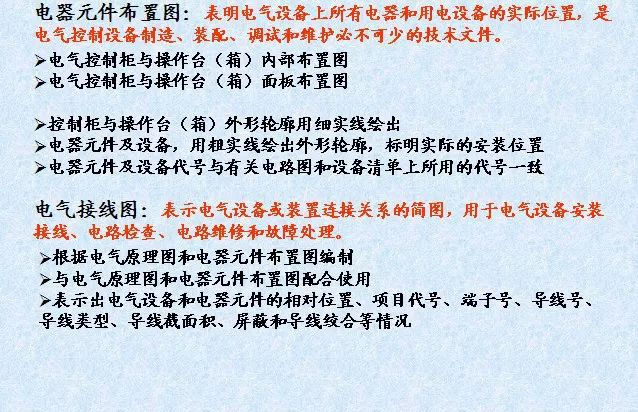 电器元件布置图：表明电气设备上所有电器和用电设备的实际位置，是电气控制设备制造、装配、调试和维护必不可少的技术文件。

➢电气控制柜与操作台（箱）内部布置图
➢电气控制柜与操作台（箱）面板布置图

➢控制柜与操作台（箱）外形轮廓用细实线绘出
➢电器元件及设备，用粗实线绘出外形轮廓，标明实际的安装位置
➢电器元件及设备代号与有关电路图和设备清单上所用的代号一致

电气接线图：表示电气设备或装置连接关系的简图，用于电气设备安装接线、电路检查、电路维修和故障处理。

➢根据电气原理图和电器元件布置图编制
➢与电气原理图和电器元件布置图配合使用
➢表示出电气设备和电器元件的相对位置、项目代号、端子号、导线号、导线类型、导线截面积、屏蔽和导线绞合等情况